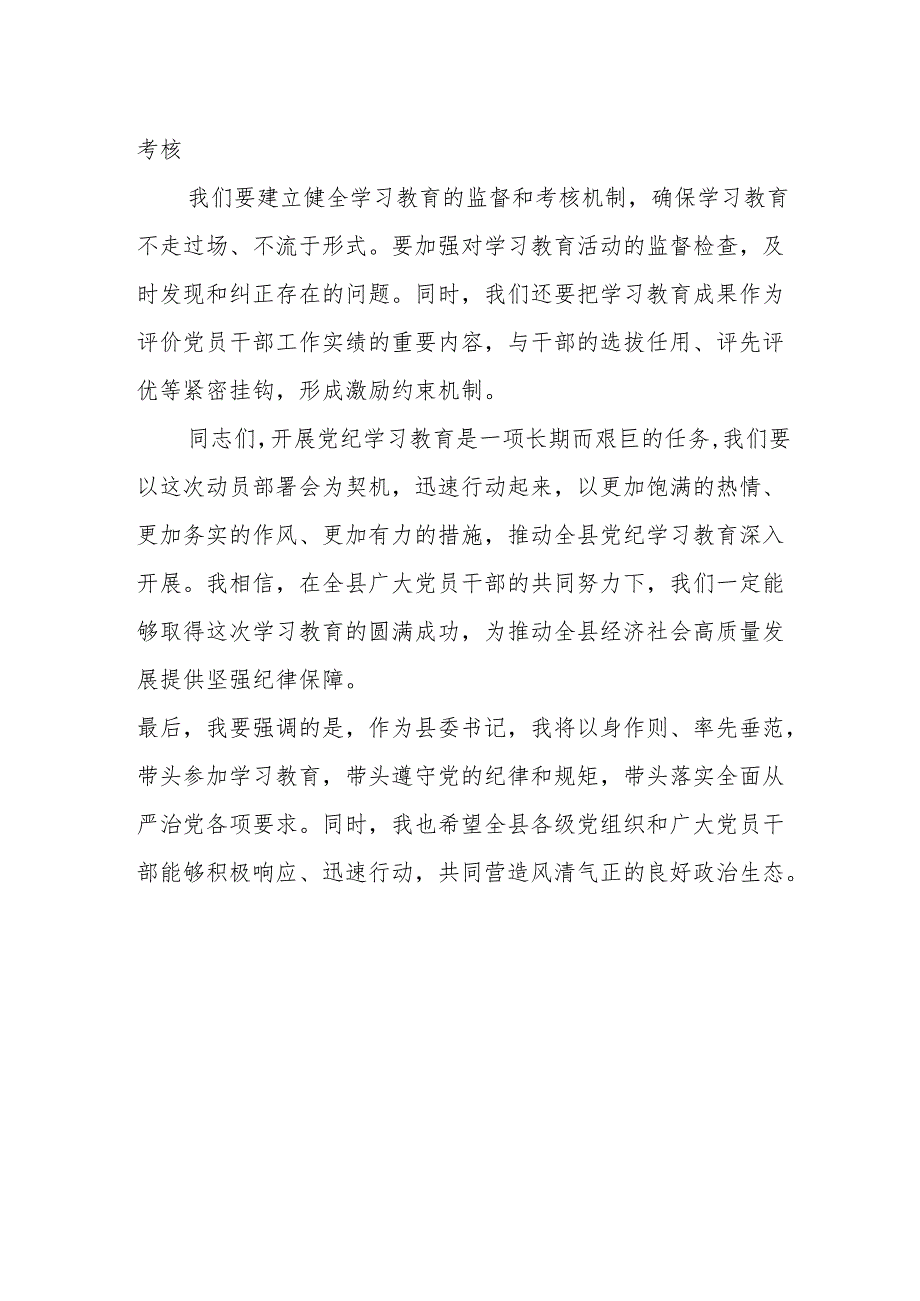 考核

我们要建立健全学习教育的监督和考核机制，确保学习教育不走过场、不流于形式。要加强对学习教育活动的监督检查，及时发现和纠正存在的问题。同时，我们还要把学习教育成果作为评价党员干部工作实绩的重要内容，与干部的选拔任用、评先评优等紧密挂钩，形成激励约束机制。

同志们，开展党纪学习教育是一项长期而艰巨的任务，我们要以这次动员部署会为契机，迅速行动起来，以更加饱满的热情、更加务实的作风、更加有力的措施，推动全县党纪学习教育深入开展。我相信，在全县广大党员干部的共同努力下，我们一定能够取得这次学习教育的圆满成功，为推动全县经济社会高质量发展提供坚强纪律保障。

最后，我要强调的是，作为县委书记，我将以身作则、率先垂范，带头参加学习教育，带头遵守党的纪律和规矩，带头落实全面从严治党各项要求。同时，我也希望全县各级党组织和广大党员干部能够积极响应、迅速行动，共同营造风清气正的良好政治生态。